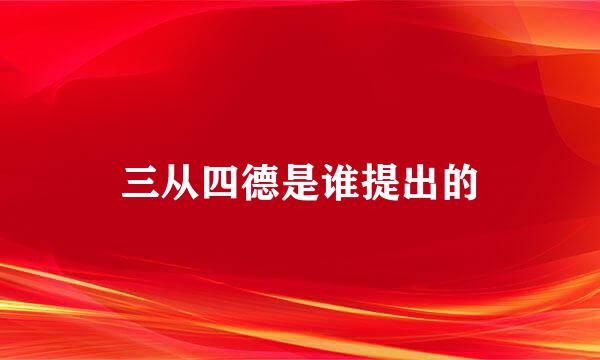 三从四德是谁提出的